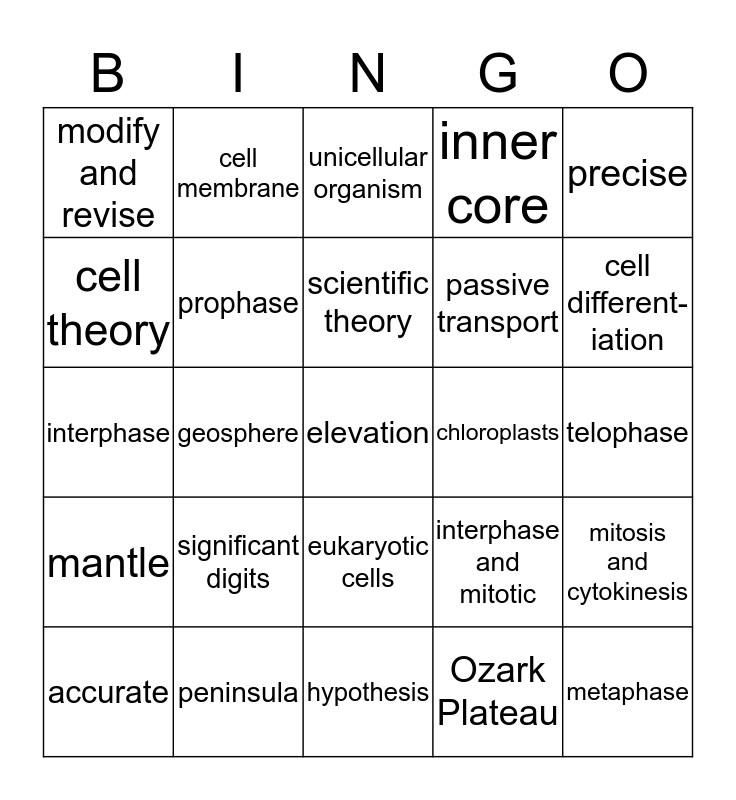 | B | I | N | G | O |
|---|---|---|---|---|
| modify and revise | cell membrane | unicellular organism | inner core | precise |
| cell theory | prophase | scientific theory | passive transport | cell differentiation |
| interphase | geosphere | elevation | chloroplasts | telophase |
| mantle | significant digits | eukaryotic cells | interphase and mitotic | mitosis and cytokinesis |
| accurate | peninsula | hypothesis | Ozark Plateau | metaphase |